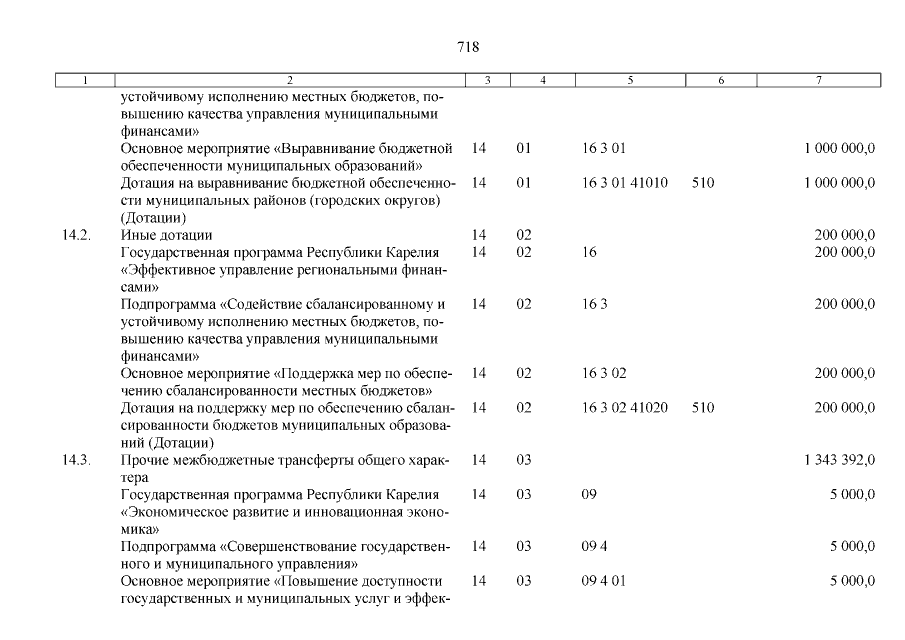 718

| 1 | 2 | 3 | 4 | 5 | 6 | 7 |
|---|---|---|---|---|---|---|
| | устойчивому исполнению местных бюджетов, повышению качества управления муниципальными финансами» | | | | | |
| | Основное мероприятие «Выравнивание бюджетной обеспеченности муниципальных образований» | 14 | 01 | 16 3 01 | | 1 000 000,0 |
| | Дотация на выравнивание бюджетной обеспеченности муниципальных районов (городских округов) (Дотации) | 14 | 01 | 16 3 01 41010 | 510 | 1 000 000,0 |
| 14.2. | Иные дотации | 14 | 02 | | | 200 000,0 |
| | Государственная программа Республики Карелия «Эффективное управление региональными финансами» | 14 | 02 | 16 | | 200 000,0 |
| | Подпрограмма «Содействие сбалансированному и устойчивому исполнению местных бюджетов, повышению качества управления муниципальными финансами» | 14 | 02 | 16 3 | | 200 000,0 |
| | Основное мероприятие «Поддержка мер по обеспечению сбалансированности местных бюджетов» | 14 | 02 | 16 3 02 | | 200 000,0 |
| | Дотация на поддержку мер по обеспечению сбалансированности бюджетов муниципальных образований (Дотации) | 14 | 02 | 16 3 02 41020 | 510 | 200 000,0 |
| 14.3. | Прочие межбюджетные трансферты общего характера | 14 | 03 | | | 1 343 392,0 |
| | Государственная программа Республики Карелия «Экономическое развитие и инновационная экономика» | 14 | 03 | 09 | | 5 000,0 |
| | Подпрограмма «Совершенствование государственного и муниципального управления» | 14 | 03 | 09 4 | | 5 000,0 |
| | Основное мероприятие «Повышение доступности государственных и муниципальных услуг и эффек- | 14 | 03 | 09 4 01 | | 5 000,0 |